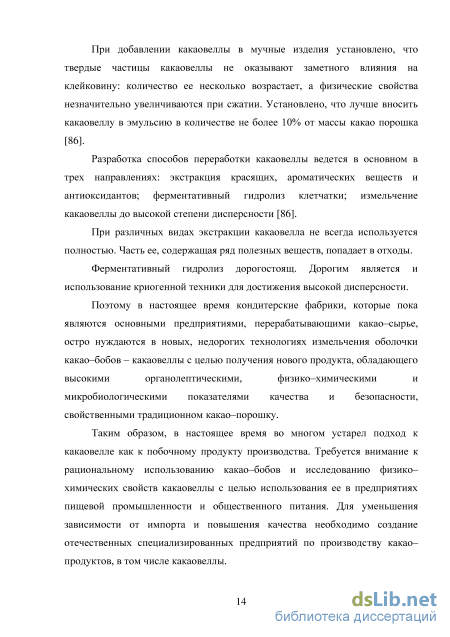 При добавлении какаовеллы в мучные изделия установлено, что твердые частицы какаовеллы не оказывают заметного влияния на клейковину: количество ее несколько возрастает, а физические свойства незначительно увеличиваются при сжатии. Установлено, что лучше вносить какаовеллу в эмульсию в количестве не более 10% от массы какао порошка [86].

Разработка способов переработки какаовеллы ведется в основном в трех направлениях: экстракция красящих, ароматических веществ и антиоксидантов; ферментативный гидролиз клетчатки; измельчение какаовеллы до высокой степени дисперсности [86].

При различных видах экстракции какаовелла не всегда используется полностью. Часть ее, содержащая ряд полезных веществ, попадает в отходы.

Ферментативный гидролиз дорогостоящ. Дорогим является и использование криогенной техники для достижения высокой дисперсности.

Поэтому в настоящее время кондитерские фабрики, которые пока являются основными предприятиями, перерабатывающими какао–сырье, остро нуждаются в новых, недорогих технологиях измельчения оболочки какао–бобов – какаовеллы с целью получения нового продукта, обладающего высокими органолептическими, физико–химическими и микробиологическими показателями качества и безопасности, свойственными традиционном какао–порошку.

Таким образом, в настоящее время во многом устарел подход к какаовелле как к побочному продукту производства. Требуется внимание к рациональному использованию какао–бобов и исследованию физико–химических свойств какаовеллы с целью использования ее в предприятиях пищевой промышленности и общественного питания. Для уменьшения зависимости от импорта и повышения качества необходимо создание отечественных специализированных предприятий по производству какао–продуктов, в том числе какаовеллы.

14

dsLib.net
библиотека диссертаций